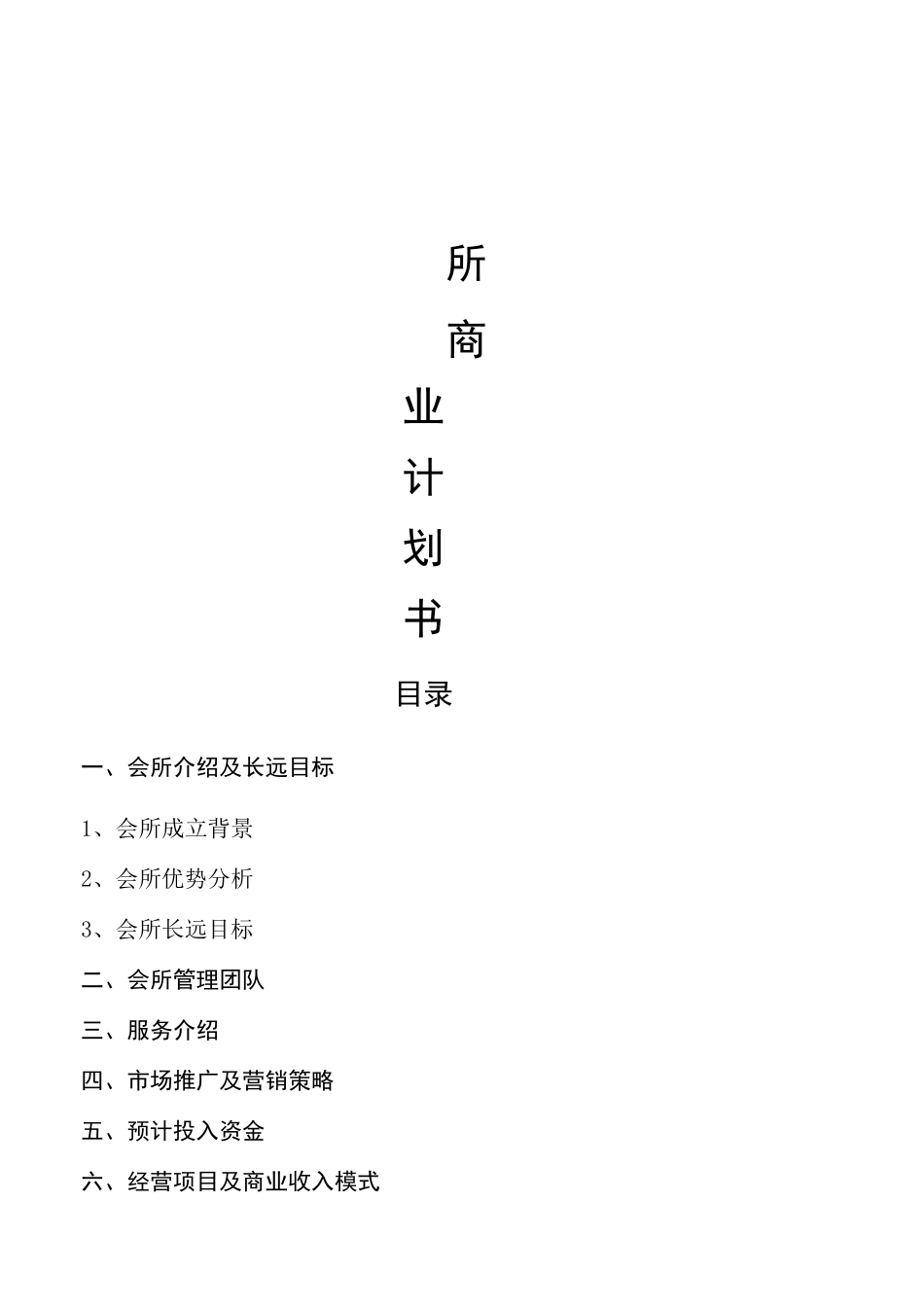 所
商
业
计
划
书

目录

一、会所介绍及长远目标

1、会所成立背景

2、会所优势分析

3、会所长远目标

二、会所管理团队

三、服务介绍

四、市场推广及营销策略

五、预计投入资金

六、经营项目及商业收入模式